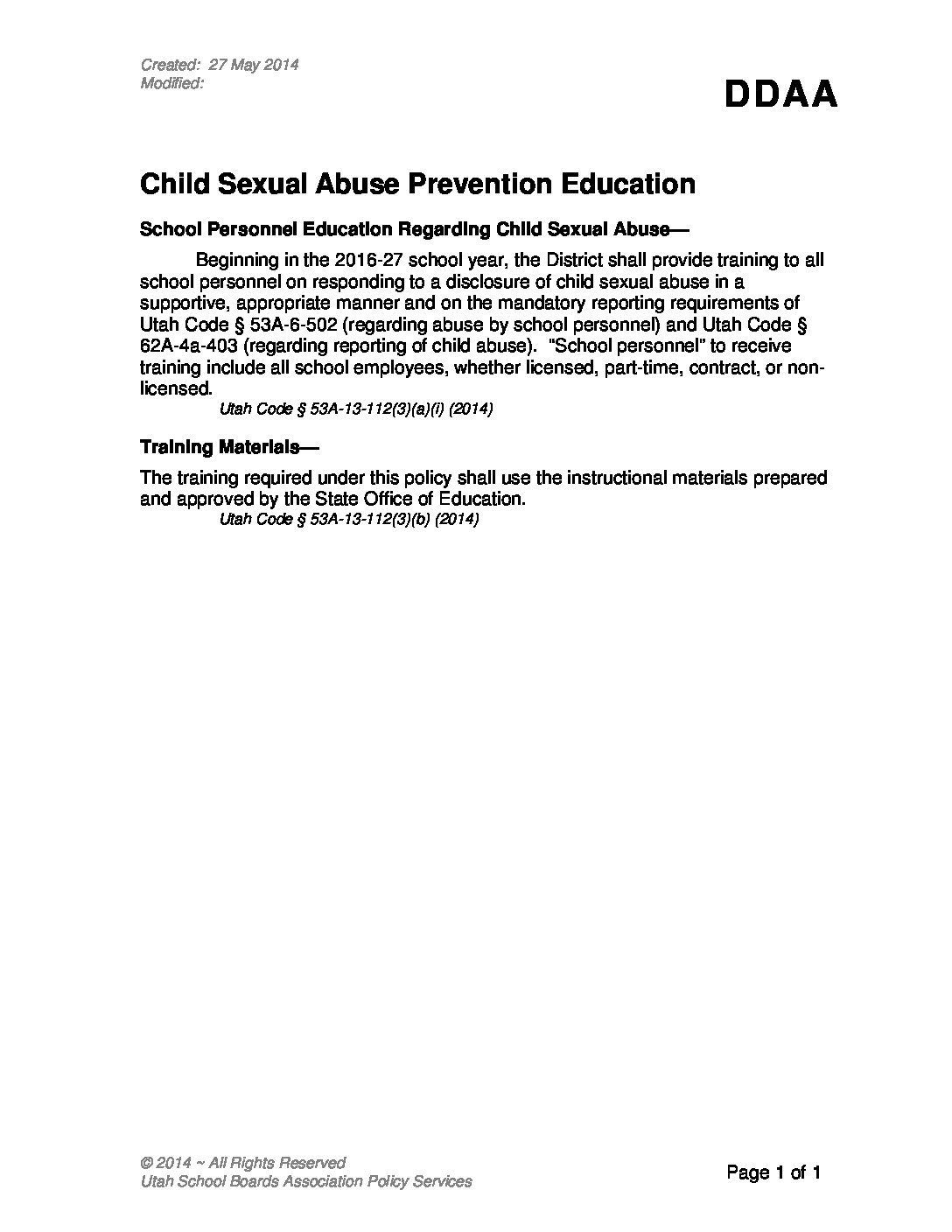 Created: 27 May 2014
Modified:

DDAA

Child Sexual Abuse Prevention Education

School Personnel Education Regarding Child Sexual Abuse—

Beginning in the 2016-27 school year, the District shall provide training to all school personnel on responding to a disclosure of child sexual abuse in a supportive, appropriate manner and on the mandatory reporting requirements of Utah Code § 53A-6-502 (regarding abuse by school personnel) and Utah Code § 62A-4a-403 (regarding reporting of child abuse). "School personnel" to receive training include all school employees, whether licensed, part-time, contract, or non-licensed.

Utah Code § 53A-13-112(3)(a)(i) (2014)

Training Materials—

The training required under this policy shall use the instructional materials prepared and approved by the State Office of Education.

Utah Code § 53A-13-112(3)(b) (2014)

© 2014 ~ All Rights Reserved
Utah School Boards Association Policy Services

Page 1 of 1